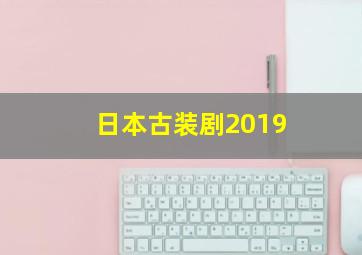 日本古装剧2019